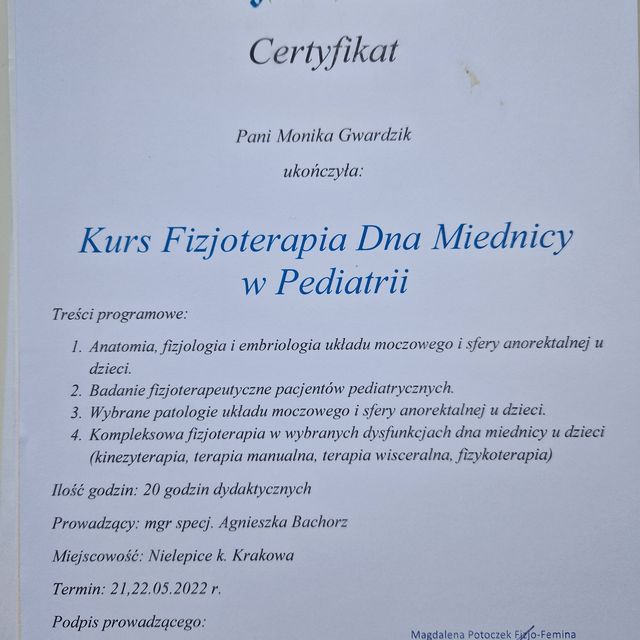 Certyfikat

Pani Monika Gwardzik

ukończyła:

Kurs Fizjoterapia Dna Miednicy w Pediatrii

Treści programowe:

1. Anatomia, fizjologia i embriologia układu moczowego i sfery anorektalnej u dzieci.
2. Badanie fizjoterapeutyczne pacjentów pediatrycznych.
3. Wybrane patologie układu moczowego i sfery anorektalnej u dzieci.
4. Kompleksowa fizjoterapia w wybranych dysfunkcjach dna miednicy u dzieci (kinezyterapia, terapia manualna, terapia wisceralna, fizykoterapia)

Ilość godzin: 20 godzin dydaktycznych

Prowadzący: mgr specj. Agnieszka Bachorz

Miejscowość: Nielepice k. Krakowa

Termin: 21,22.05.2022 r.

Podpis prowadzącego:

Magdalena Potoczek Fizjo-Femina